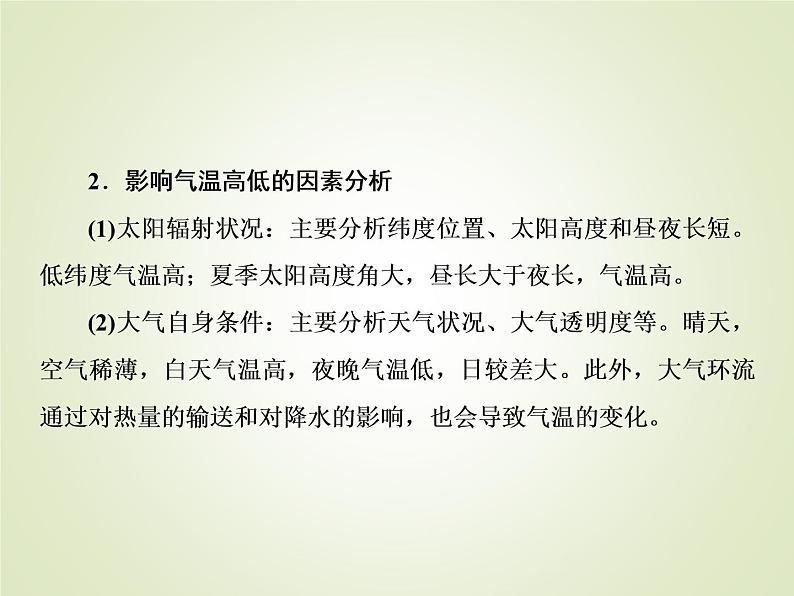 2．影响气温高低的因素分析

(1)太阳辐射状况：主要分析纬度位置、太阳高度和昼夜长短。低纬度气温高；夏季太阳高度角大，昼长大于夜长，气温高。

(2)大气自身条件：主要分析天气状况、大气透明度等。晴天，空气稀薄，白天气温高，夜晚气温低，日较差大。此外，大气环流通过对热量的输送和对降水的影响，也会导致气温的变化。